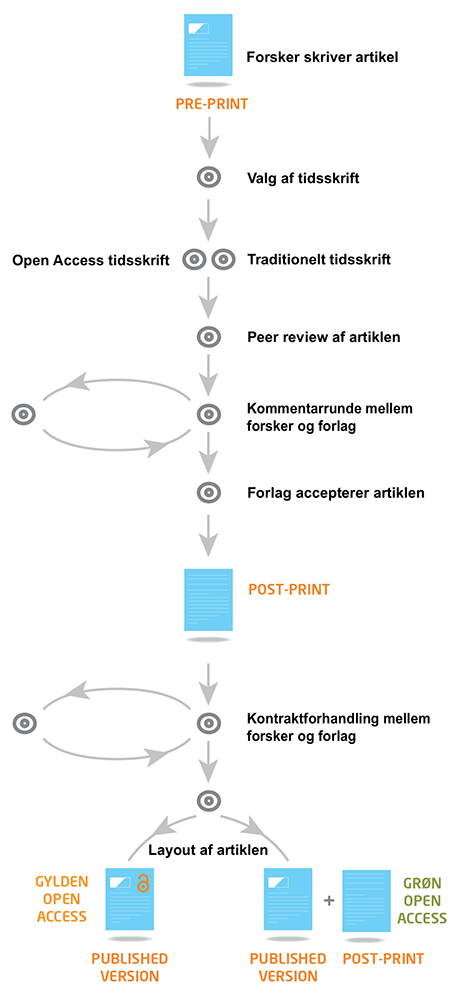 Forsker skriver artikel

PRE-PRINT

Valg af tidsskrift

Open Access tidsskrift

Traditionelt tidsskrift

Peer review af artiklen

Kommentarrunde mellem forsker og forlag

Forlag accepterer artiklen

POST-PRINT

Kontraktforhandling mellem forsker og forlag

Layout af artiklen

GYLDEN OPEN ACCESS

PUBLISHED VERSION

PUBLISHED VERSION

+

POST-PRINT

GRØN OPEN ACCESS